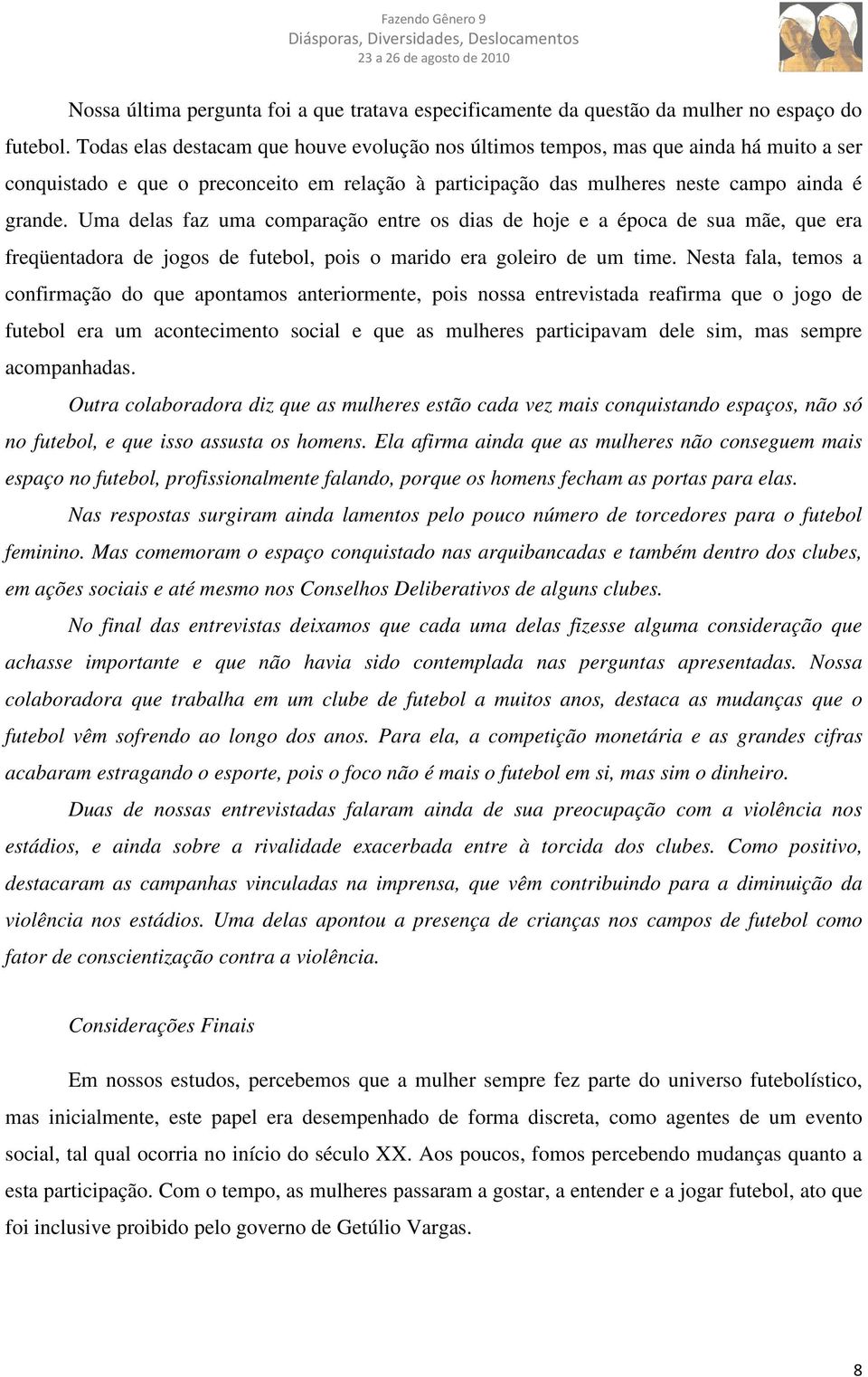 Fazendo Gênero 9
Diásporas, Diversidades, Deslocamentos
23 a 26 de agosto de 2010

Nossa última pergunta foi a que tratava especificamente da questão da mulher no espaço do futebol. Todas elas destacam que houve evolução nos últimos tempos, mas que ainda há muito a ser conquistado e que o preconceito em relação à participação das mulheres neste campo ainda é grande. Uma delas faz uma comparação entre os dias de hoje e a época de sua mãe, que era freqüentadora de jogos de futebol, pois o marido era goleiro de um time. Nesta fala, temos a confirmação do que apontamos anteriormente, pois nossa entrevistada reafirma que o jogo de futebol era um acontecimento social e que as mulheres participavam dele sim, mas sempre acompanhadas.

Outra colaboradora diz que as mulheres estão cada vez mais conquistando espaços, não só no futebol, e que isso assusta os homens. Ela afirma ainda que as mulheres não conseguem mais espaço no futebol, profissionalmente falando, porque os homens fecham as portas para elas.

Nas respostas surgiram ainda lamentos pelo pouco número de torcedores para o futebol feminino. Mas comemoram o espaço conquistado nas arquibancadas e também dentro dos clubes, em ações sociais e até mesmo nos Conselhos Deliberativos de alguns clubes.

No final das entrevistas deixamos que cada uma delas fizesse alguma consideração que achasse importante e que não havia sido contemplada nas perguntas apresentadas. Nossa colaboradora que trabalha em um clube de futebol a muitos anos, destaca as mudanças que o futebol vêm sofrendo ao longo dos anos. Para ela, a competição monetária e as grandes cifras acabaram estragando o esporte, pois o foco não é mais o futebol em si, mas sim o dinheiro.

Duas de nossas entrevistadas falaram ainda de sua preocupação com a violência nos estádios, e ainda sobre a rivalidade exacerbada entre à torcida dos clubes. Como positivo, destacaram as campanhas vinculadas na imprensa, que vêm contribuindo para a diminuição da violência nos estádios. Uma delas apontou a presença de crianças nos campos de futebol como fator de conscientização contra a violência.

Considerações Finais

Em nossos estudos, percebemos que a mulher sempre fez parte do universo futebolístico, mas inicialmente, este papel era desempenhado de forma discreta, como agentes de um evento social, tal qual ocorria no início do século XX. Aos poucos, fomos percebendo mudanças quanto a esta participação. Com o tempo, as mulheres passaram a gostar, a entender e a jogar futebol, ato que foi inclusive proibido pelo governo de Getúlio Vargas.

8